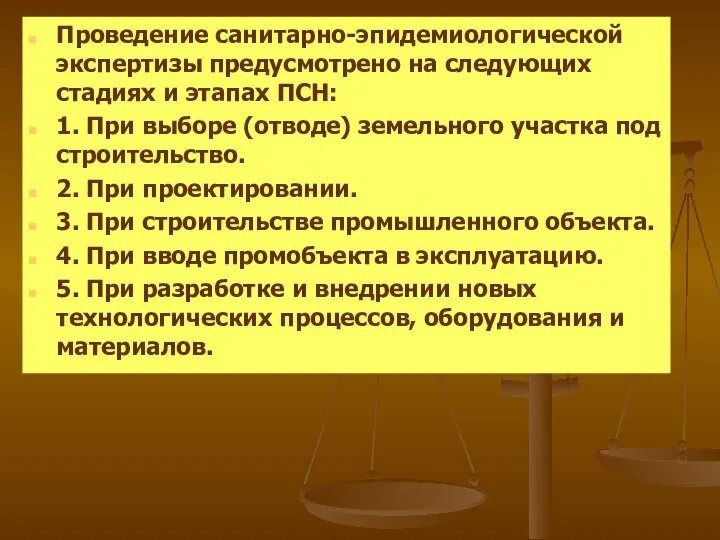 Проведение санитарно-эпидемиологической экспертизы предусмотрено на следующих стадиях и этапах ПСН:

1. При выборе (отводе) земельного участка под строительство.

2. При проектировании.

3. При строительстве промышленного объекта.

4. При вводе промобъекта в эксплуатацию.

5. При разработке и внедрении новых технологических процессов, оборудования и материалов.